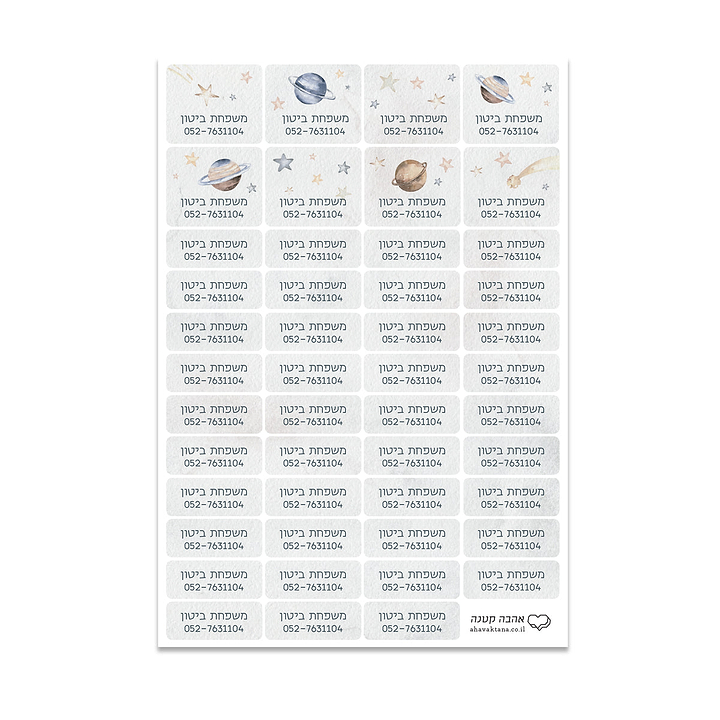 משפחת ביטון
052-7631104

משפחת ביטון
052-7631104

משפחת ביטון
052-7631104

משפחת ביטון
052-7631104

משפחת ביטון
052-7631104

משפחת ביטון
052-7631104

משפחת ביטון
052-7631104

משפחת ביטון
052-7631104

משפחת ביטון
052-7631104

משפחת ביטון
052-7631104

משפחת ביטון
052-7631104

משפחת ביטון
052-7631104

משפחת ביטון
052-7631104

משפחת ביטון
052-7631104

משפחת ביטון
052-7631104

משפחת ביטון
052-7631104

משפחת ביטון
052-7631104

משפחת ביטון
052-7631104

משפחת ביטון
052-7631104

משפחת ביטון
052-7631104

משפחת ביטון
052-7631104

משפחת ביטון
052-7631104

משפחת ביטון
052-7631104

משפחת ביטון
052-7631104

משפחת ביטון
052-7631104

משפחת ביטון
052-7631104

משפחת ביטון
052-7631104

משפחת ביטון
052-7631104

משפחת ביטון
052-7631104

משפחת ביטון
052-7631104

משפחת ביטון
052-7631104

משפחת ביטון
052-7631104

משפחת ביטון
052-7631104

משפחת ביטון
052-7631104

משפחת ביטון
052-7631104

משפחת ביטון
052-7631104

משפחת ביטון
052-7631104

משפחת ביטון
052-7631104

משפחת ביטון
052-7631104

משפחת ביטון
052-7631104

משפחת ביטון
052-7631104

משפחת ביטון
052-7631104

משפחת ביטון
052-7631104

משפחת ביטון
052-7631104

משפחת ביטון
052-7631104

משפחת ביטון
052-7631104

משפחת ביטון
052-7631104

אהבה קטנה
ahavaktana.co.il